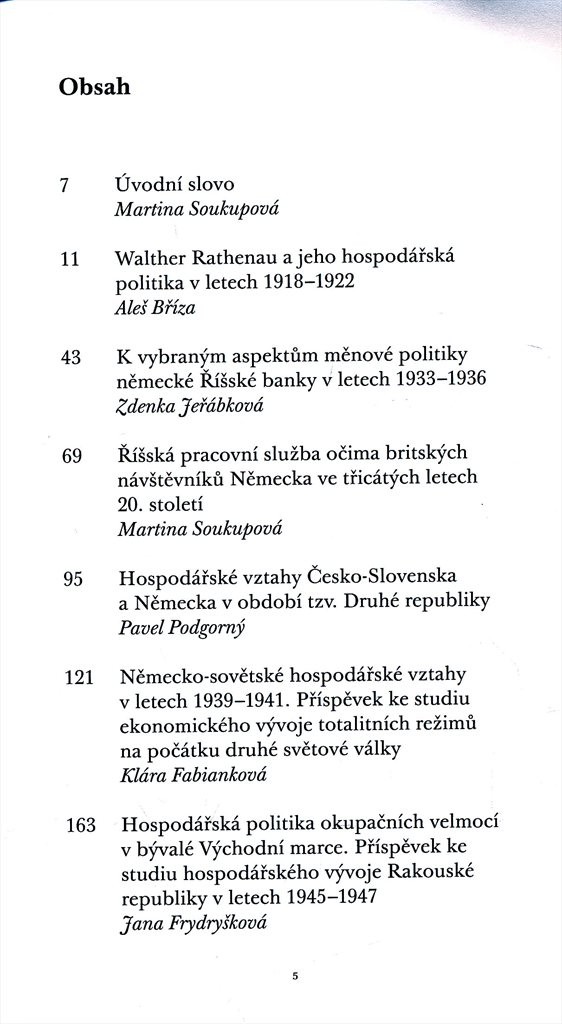 Obsah

7 Úvodní slovo
Martina Soukupová

11 Walther Rathenau a jeho hospodářská politika v letech 1918–1922
Aleš Bříza

43 K vybraným aspektům měnové politiky německé Říšské banky v letech 1933–1936
Zdenka Jeřábková

69 Říšská pracovní služba očima britských návštěvníků Německa ve třicátých letech 20. století
Martina Soukupová

95 Hospodářské vztahy Česko-Slovenska a Německa v období tzv. Druhé republiky
Pavel Podgorný

121 Německo-sovětské hospodářské vztahy v letech 1939–1941. Příspěvek ke studiu ekonomického vývoje totalitních režimů na počátku druhé světové války
Klára Fabianková

163 Hospodářská politika okupačních velmocí v bývalé Východní marce. Příspěvek ke studiu hospodářského vývoje Rakouské republiky v letech 1945–1947
Jana Frydryšková

5